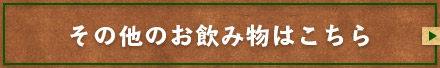 その他のお飲み物はこちら